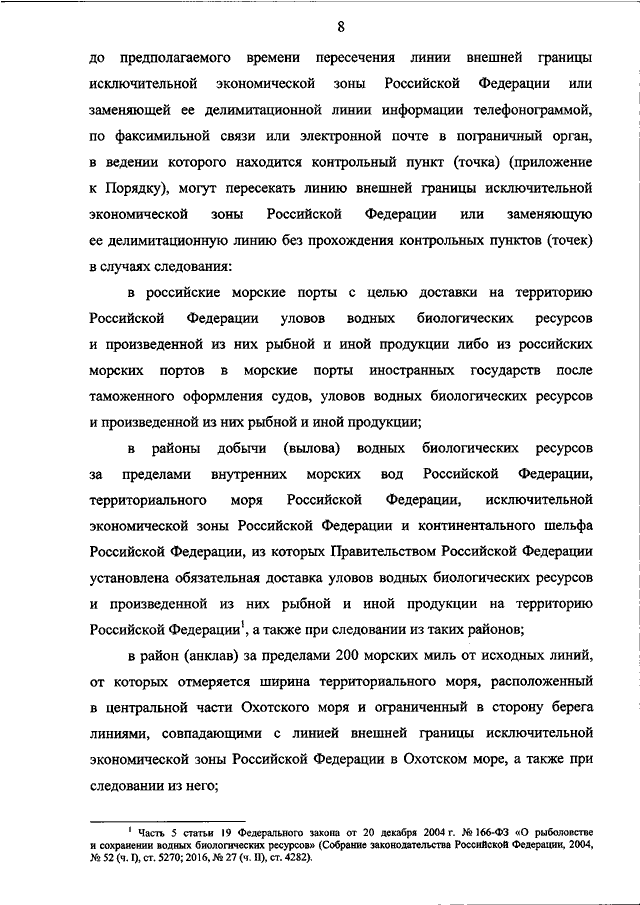 8

до предполагаемого времени пересечения линии внешней границы исключительной экономической зоны Российской Федерации или заменяющей ее делимитационной линии информации телефонограммой, по факсимильной связи или электронной почте в пограничный орган, в ведении которого находится контрольный пункт (точка) (приложение к Порядку), могут пересекать линию внешней границы исключительной экономической зоны Российской Федерации или заменяющую ее делимитационную линию без прохождения контрольных пунктов (точек) в случаях следования:

в российские морские порты с целью доставки на территорию Российской Федерации уловов водных биологических ресурсов и произведенной из них рыбной и иной продукции либо из российских морских портов в морские порты иностранных государств после таможенного оформления судов, уловов водных биологических ресурсов и произведенной из них рыбной и иной продукции;

в районы добычи (вылова) водных биологических ресурсов за пределами внутренних морских вод Российской Федерации, территориального моря Российской Федерации, исключительной экономической зоны Российской Федерации и континентального шельфа Российской Федерации, из которых Правительством Российской Федерации установлена обязательная доставка уловов водных биологических ресурсов и произведенной из них рыбной и иной продукции на территорию Российской Федерации$^1$, а также при следовании из таких районов;

в район (анклав) за пределами 200 морских миль от исходных линий, от которых отмеряется ширина территориального моря, расположенный в центральной части Охотского моря и ограниченный в сторону берега линиями, совпадающими с линией внешней границы исключительной экономической зоны Российской Федерации в Охотском море, а также при следовании из него;

$^1$ Часть 5 статьи 19 Федерального закона от 20 декабря 2004 г. № 166-ФЗ «О рыболовстве и сохранении водных биологических ресурсов» (Собрание законодательства Российской Федерации, 2004, № 52 (ч. I), ст. 5270; 2016, № 27 (ч. II), ст. 4282).